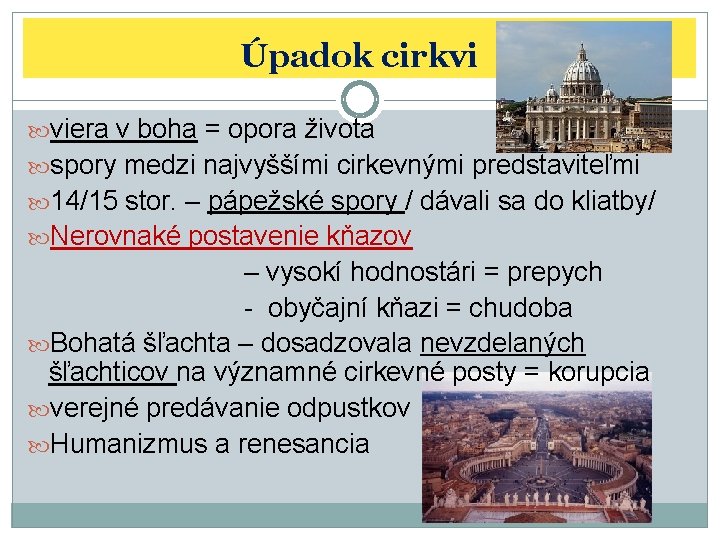 Úpadok cirkvi

viera v boha = opora života

spory medzi najvyššími cirkevnými predstaviteľmi

14/15 stor. – pápežské spory / dávali sa do kliatby/

Nerovnaké postavenie kňazov

– vysokí hodnostári = prepych

- obyčajní kňazi = chudoba

Bohatá šľachta – dosadzovala nevzdelaných šľachticov na významné cirkevné posty = korupcia

verejné predávanie odpustkov

Humanizmus a renesancia